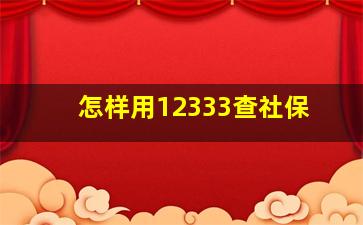 怎样用12333查社保